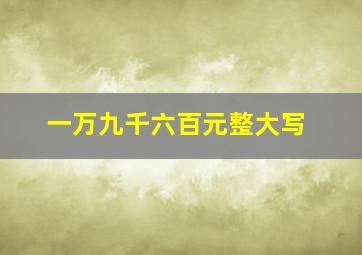 一万九千六百元整大写